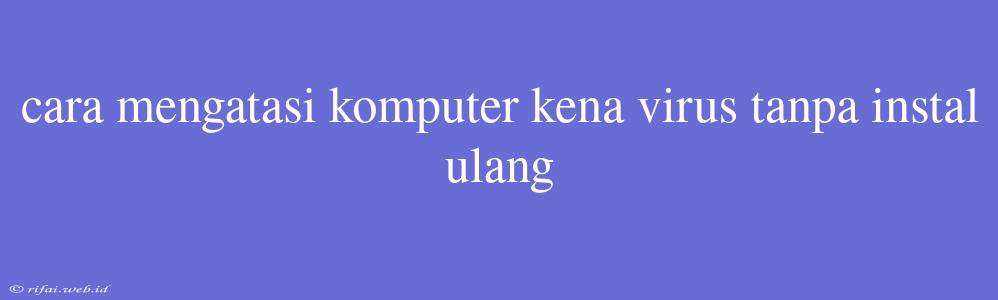 cara mengatasi komputer kena virus tanpa instal ulang

© rifai.web.id